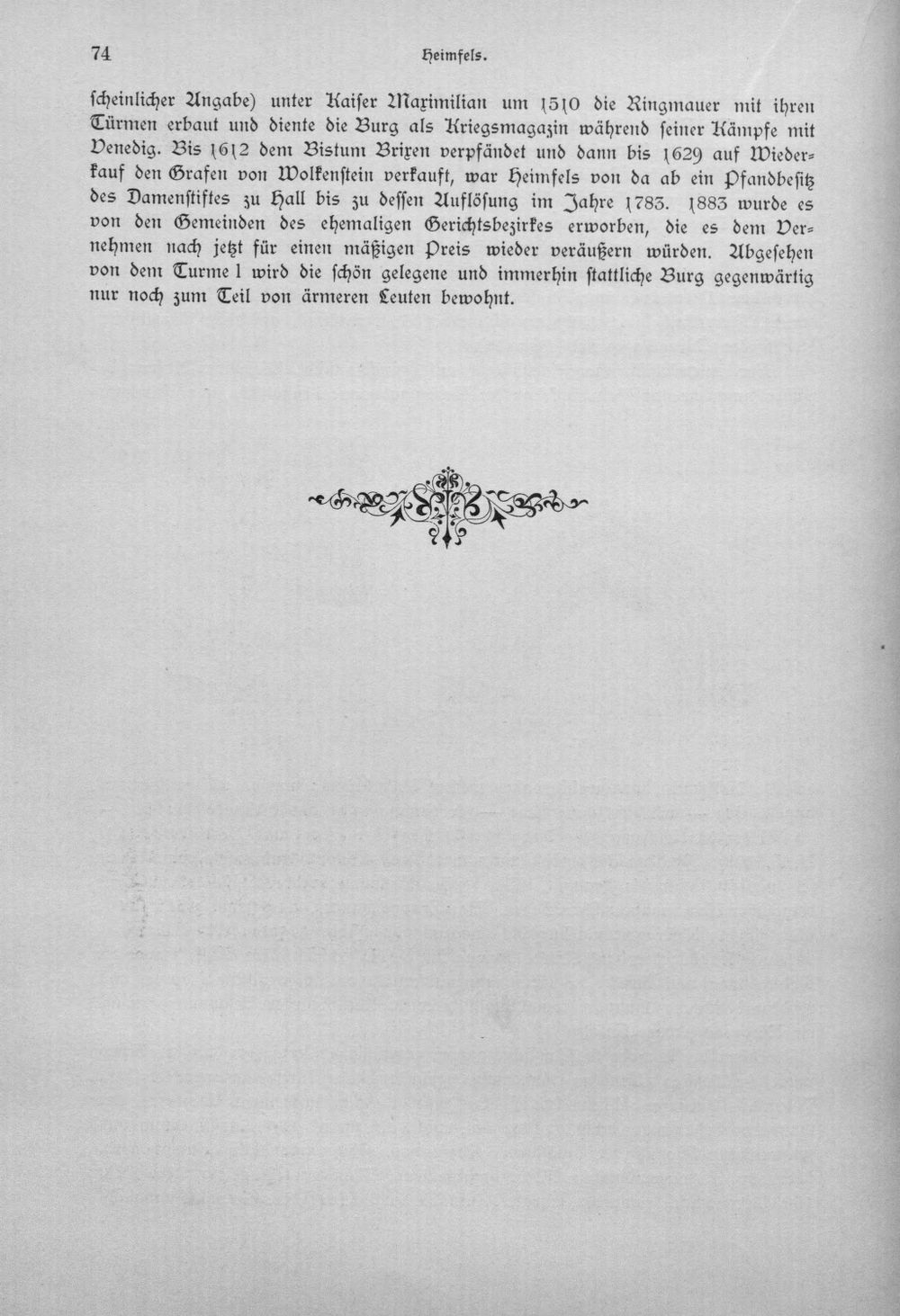 74 Heimfels.

scheinlicher Angabe) unter Kaiser Maximilian um 1510 die Ringmauer mit ihren Türmen erbaut und diente die Burg als Kriegsmagazin während seiner Kämpfe mit Venedig. Bis 1612 dem Bistum Brixen verpfändet und dann bis 1629 auf Wiederkauf den Grafen von Wolkenstein verkauft, war Heimfels von da ab ein Pfandbesitz des Damenstiftes zu Hall bis zu dessen Auflösung im Jahre 1783. 1883 wurde es von den Gemeinden des ehemaligen Gerichtsbezirkes erworben, die es dem Vernehmen nach jetzt für einen mäßigen Preis wieder veräußern würden. Abgesehen von dem Turme l wird die schön gelegene und immerhin stattliche Burg gegenwärtig nur noch zum Teil von ärmeren Leuten bewohnt.